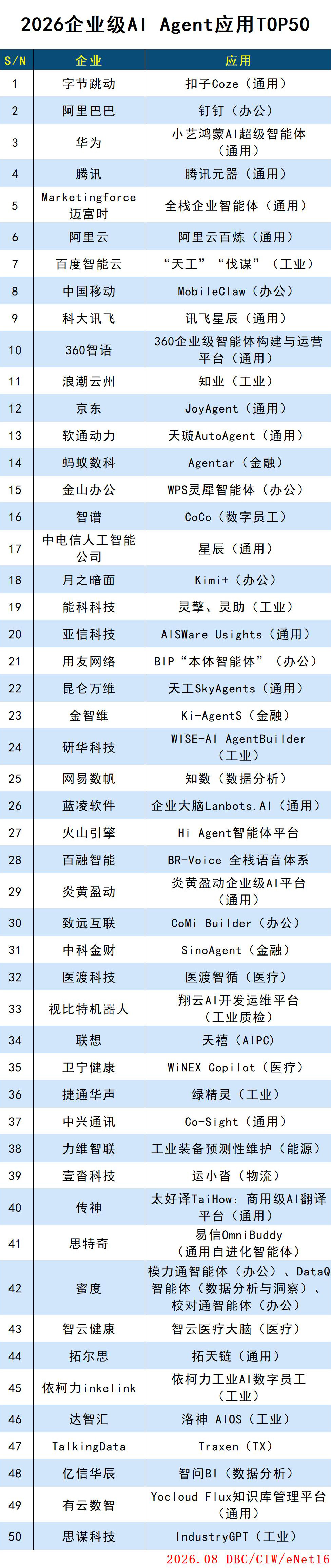 2026企业级AI Agent应用TOP50

| S/N | 企业 | 应用 |
|---|---|---|
| 1 | 字节跳动 | 扣子Coze（通用） |
| 2 | 阿里巴巴 | 钉钉（办公） |
| 3 | 华为 | 小艺鸿蒙AI超级智能体（通用） |
| 4 | 腾讯 | 腾讯元器（通用） |
| 5 | Marketingforce迈富时 | 全栈企业智能体（通用） |
| 6 | 阿里云 | 阿里云百炼（通用） |
| 7 | 百度智能云 | “天工”“伐谋”（工业） |
| 8 | 中国移动 | MobileClaw（办公） |
| 9 | 科大讯飞 | 讯飞星辰（通用） |
| 10 | 360智语 | 360企业级智能体构建与运营平台（通用） |
| 11 | 浪潮云州 | 知业（工业） |
| 12 | 京东 | JoyAgent（通用） |
| 13 | 软通动力 | 天璇AutoAgent（通用） |
| 14 | 蚂蚁数科 | Agentar（金融） |
| 15 | 金山办公 | WPS灵犀智能体（办公） |
| 16 | 智谱 | CoCo（数字员工） |
| 17 | 中电信人工智能公司 | 星辰（通用） |
| 18 | 月之暗面 | Kimi+（办公） |
| 19 | 能科科技 | 灵擎、灵助（工业） |
| 20 | 亚信科技 | AISWare Usights（通用） |
| 21 | 用友网络 | BIP“本体智能体”（办公） |
| 22 | 昆仑万维 | 天工SkyAgents（通用） |
| 23 | 金智维 | Ki-AgentS（金融） |
| 24 | 研华科技 | WISE-AI AgentBuilder（工业） |
| 25 | 网易数帆 | 知数（数据分析） |
| 26 | 蓝凌软件 | 企业大脑Lanbots.AI（通用） |
| 27 | 火山引擎 | Hi Agent智能体平台 |
| 28 | 百融智能 | BR-Voice 全栈语音体系 |
| 29 | 炎黄盈动 | 炎黄盈动企业级AI平台（通用） |
| 30 | 致远互联 | CoMi Builder（办公） |
| 31 | 中科金财 | SinoAgent（金融） |
| 32 | 医渡科技 | 医渡智循（医疗） |
| 33 | 视比特机器人 | 翔云AI开发运维平台（工业质检） |
| 34 | 联想 | 天禧（AIPC） |
| 35 | 卫宁健康 | WiNEX Copilot（医疗） |
| 36 | 捷通华声 | 绿精灵（工业） |
| 37 | 中兴通讯 | Co-Sight（通用） |
| 38 | 力维智联 | 工业装备预测性维护（能源） |
| 39 | 壹沓科技 | 运小沓（物流） |
| 40 | 传神 | 太好译TaiHow：商用级AI翻译平台（通用） |
| 41 | 思特奇 | 易信OmniBuddy（通用自进化智能体） |
| 42 | 蜜度 | 模力通智能体（办公）、DataQ智能体（数据分析与洞察）、校对通智能体（办公） |
| 43 | 智云健康 | 智云医疗大脑（医疗） |
| 44 | 拓尔思 | 拓天链（通用） |
| 45 | 依柯力inkelink | 依柯力工业AI数字员工（工业） |
| 46 | 达智汇 | 洛神 AIOS（工业） |
| 47 | TalkingData | Traxen（TX） |
| 48 | 亿信华辰 | 智问BI（数据分析） |
| 49 | 有云数智 | Yocloud Flux知识库管理平台（通用） |
| 50 | 思谋科技 | IndustryGPT（工业） |

2026.08 DBC/CIW/eNet16